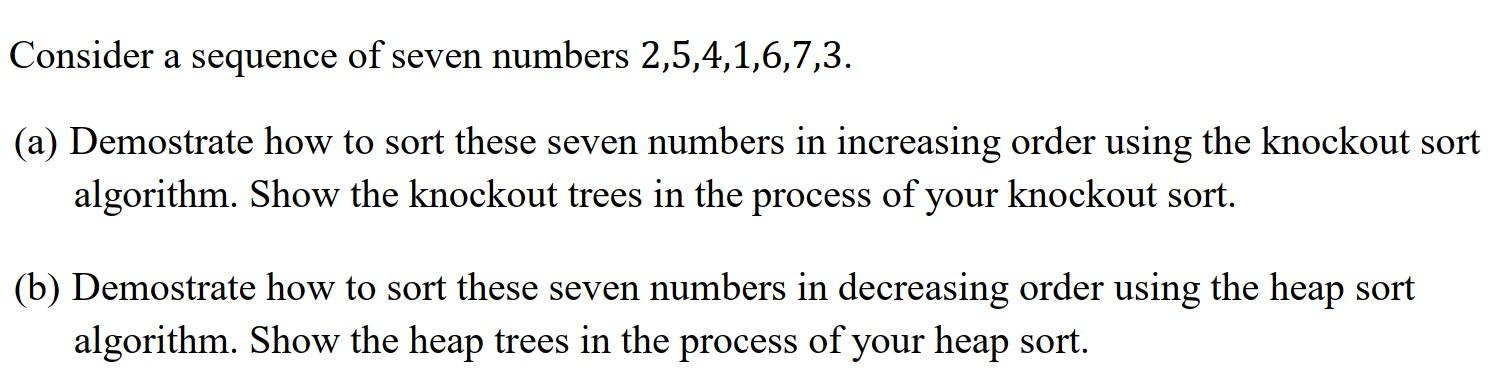 Consider a sequence of seven numbers 2,5,4,1,6,7,3.

(a) Demostrate how to sort these seven numbers in increasing order using the knockout sort algorithm. Show the knockout trees in the process of your knockout sort.

(b) Demostrate how to sort these seven numbers in decreasing order using the heap sort algorithm. Show the heap trees in the process of your heap sort.